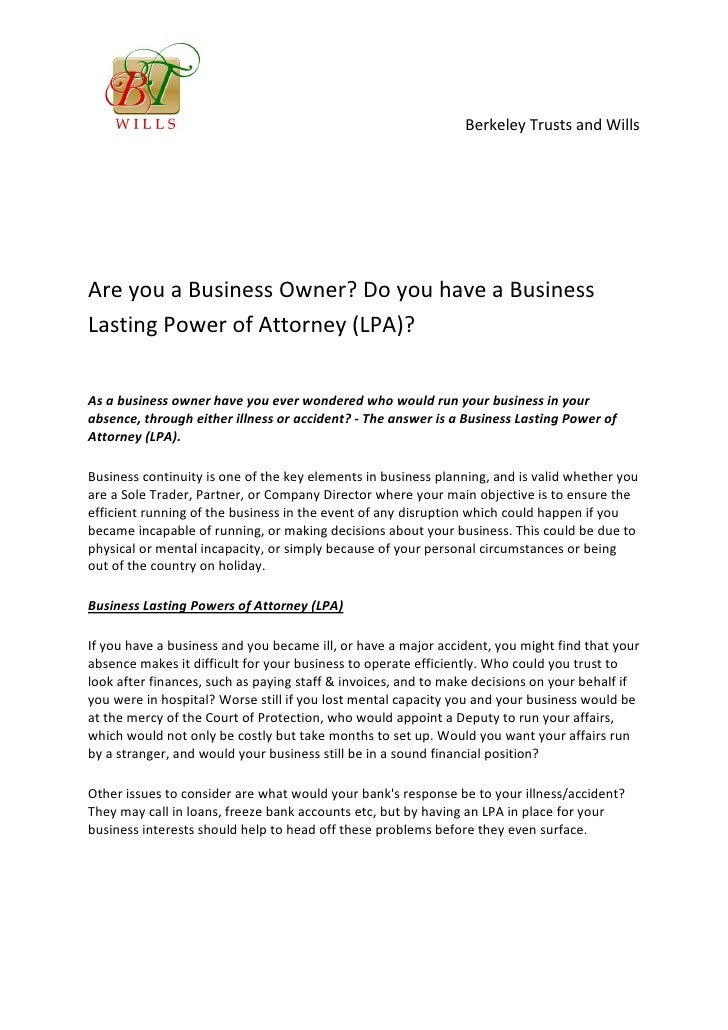 BT
WILLS

Berkeley Trusts and Wills

Are you a Business Owner? Do you have a Business Lasting Power of Attorney (LPA)?

As a business owner have you ever wondered who would run your business in your absence, through either illness or accident? - The answer is a Business Lasting Power of Attorney (LPA).

Business continuity is one of the key elements in business planning, and is valid whether you are a Sole Trader, Partner, or Company Director where your main objective is to ensure the efficient running of the business in the event of any disruption which could happen if you became incapable of running, or making decisions about your business. This could be due to physical or mental incapacity, or simply because of your personal circumstances or being out of the country on holiday.

Business Lasting Powers of Attorney (LPA)

If you have a business and you became ill, or have a major accident, you might find that your absence makes it difficult for your business to operate efficiently. Who could you trust to look after finances, such as paying staff & invoices, and to make decisions on your behalf if you were in hospital? Worse still if you lost mental capacity you and your business would be at the mercy of the Court of Protection, who would appoint a Deputy to run your affairs, which would not only be costly but take months to set up. Would you want your affairs run by a stranger, and would your business still be in a sound financial position?

Other issues to consider are what would your bank's response be to your illness/accident? They may call in loans, freeze bank accounts etc, but by having an LPA in place for your business interests should help to head off these problems before they even surface.